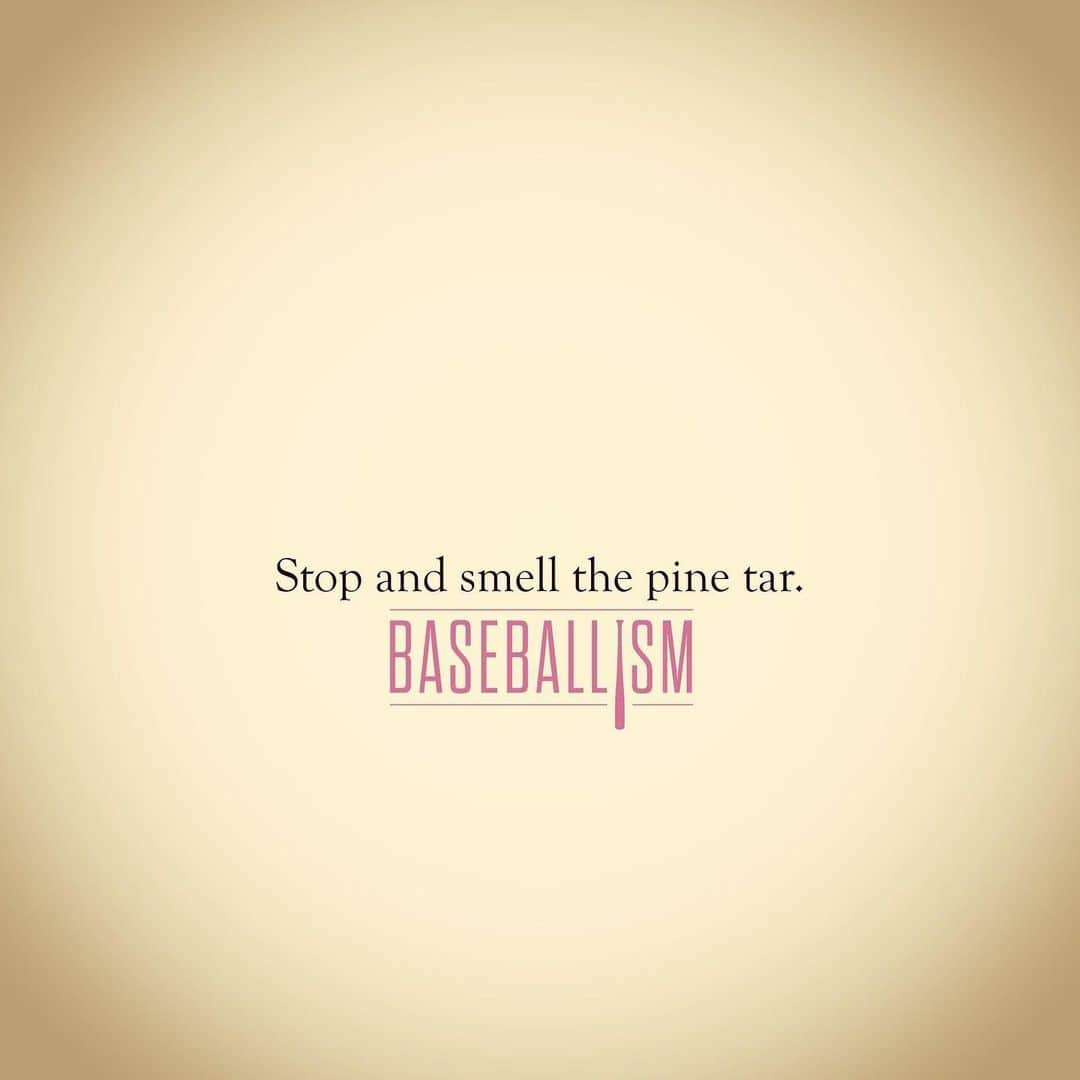 Stop and smell the pine tar.

BASEBALLISM